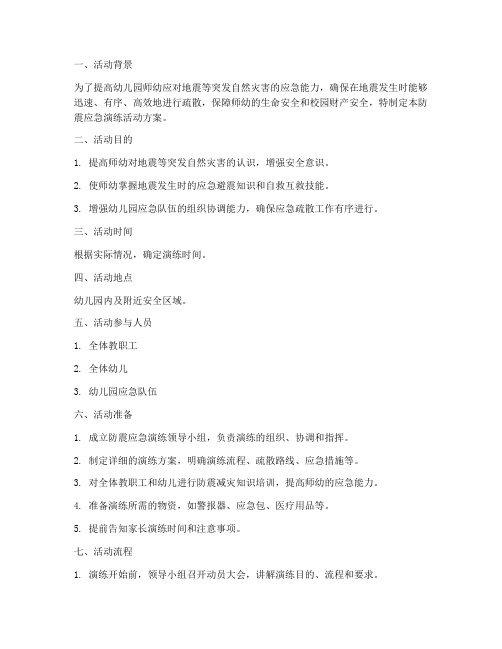 一、活动背景

为了提高幼儿园师幼应对地震等突发自然灾害的应急能力，确保在地震发生时能够迅速、有序、高效地进行疏散，保障师幼的生命安全和校园财产安全，特制定本防震应急演练活动方案。

二、活动目的

1. 提高师幼对地震等突发自然灾害的认识，增强安全意识。

2. 使师幼掌握地震发生时的应急避震知识和自救互救技能。

3. 增强幼儿园应急队伍的组织协调能力，确保应急疏散工作有序进行。

三、活动时间

根据实际情况，确定演练时间。

四、活动地点

幼儿园内及附近安全区域。

五、活动参与人员

1. 全体教职工

2. 全体幼儿

3. 幼儿园应急队伍

六、活动准备

1. 成立防震应急演练领导小组，负责演练的组织、协调和指挥。

2. 制定详细的演练方案，明确演练流程、疏散路线、应急措施等。

3. 对全体教职工和幼儿进行防震减灾知识培训，提高师幼的应急能力。

4. 准备演练所需的物资，如警报器、应急包、医疗用品等。

5. 提前告知家长演练时间和注意事项。

七、活动流程

1. 演练开始前，领导小组召开动员大会，讲解演练目的、流程和要求。